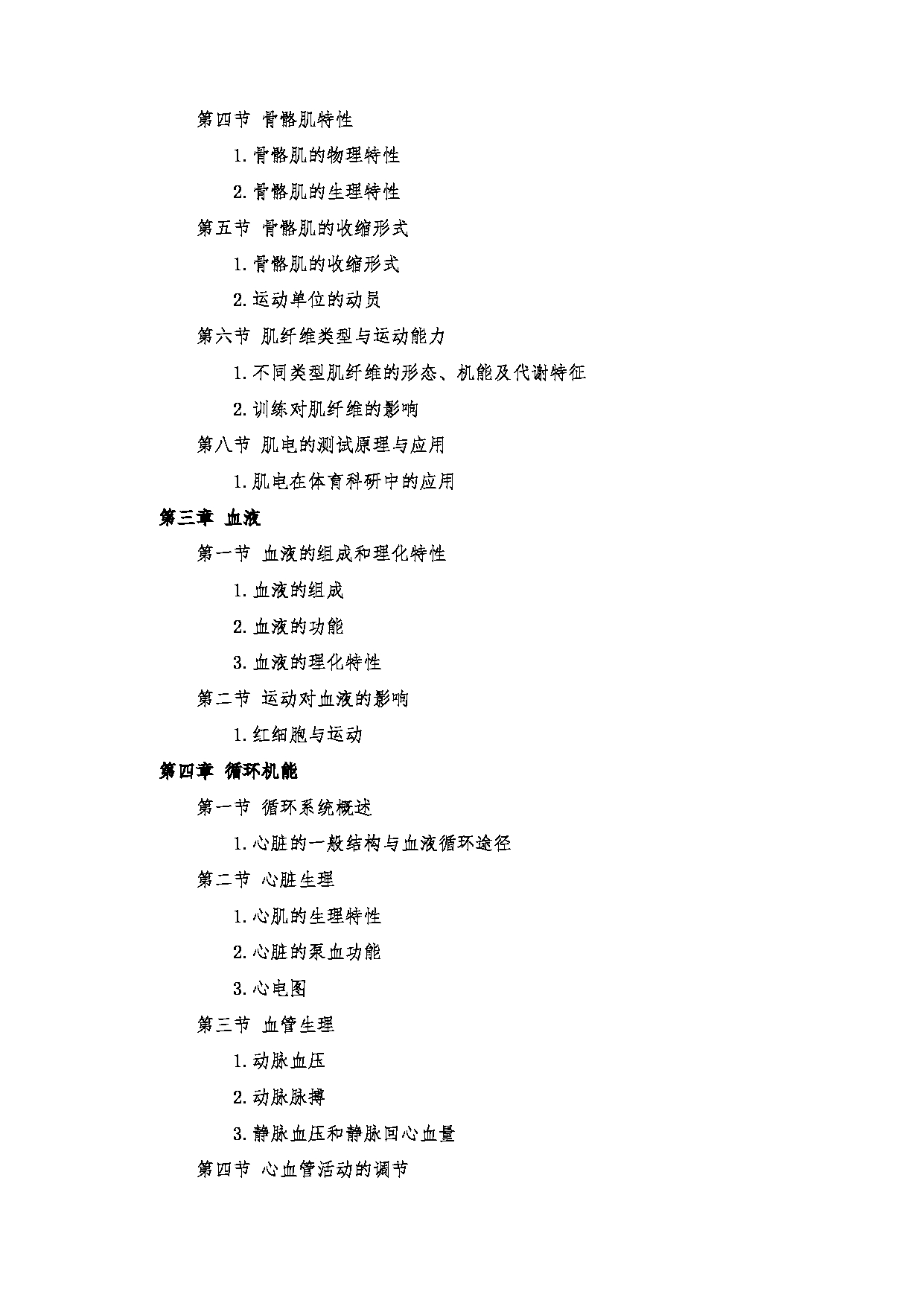 第四节 骨骼肌特性

1. 骨骼肌的物理特性

2. 骨骼肌的生理特性

第五节 骨骼肌的收缩形式

1. 骨骼肌的收缩形式

2. 运动单位的动员

第六节 肌纤维类型与运动能力

1. 不同类型肌纤维的形态、机能及代谢特征

2. 训练对肌纤维的影响

第八节 肌电的测试原理与应用

1. 肌电在体育科研中的应用

第三章 血液

第一节 血液的组成和理化特性

1. 血液的组成

2. 血液的功能

3. 血液的理化特性

第二节 运动对血液的影响

1. 红细胞与运动

第四章 循环机能

第一节 循环系统概述

1. 心脏的一般结构与血液循环途径

第二节 心脏生理

1. 心肌的生理特性

2. 心脏的泵血功能

3. 心电图

第三节 血管生理

1. 动脉血压

2. 动脉脉搏

3. 静脉血压和静脉回心血量

第四节 心血管活动的调节